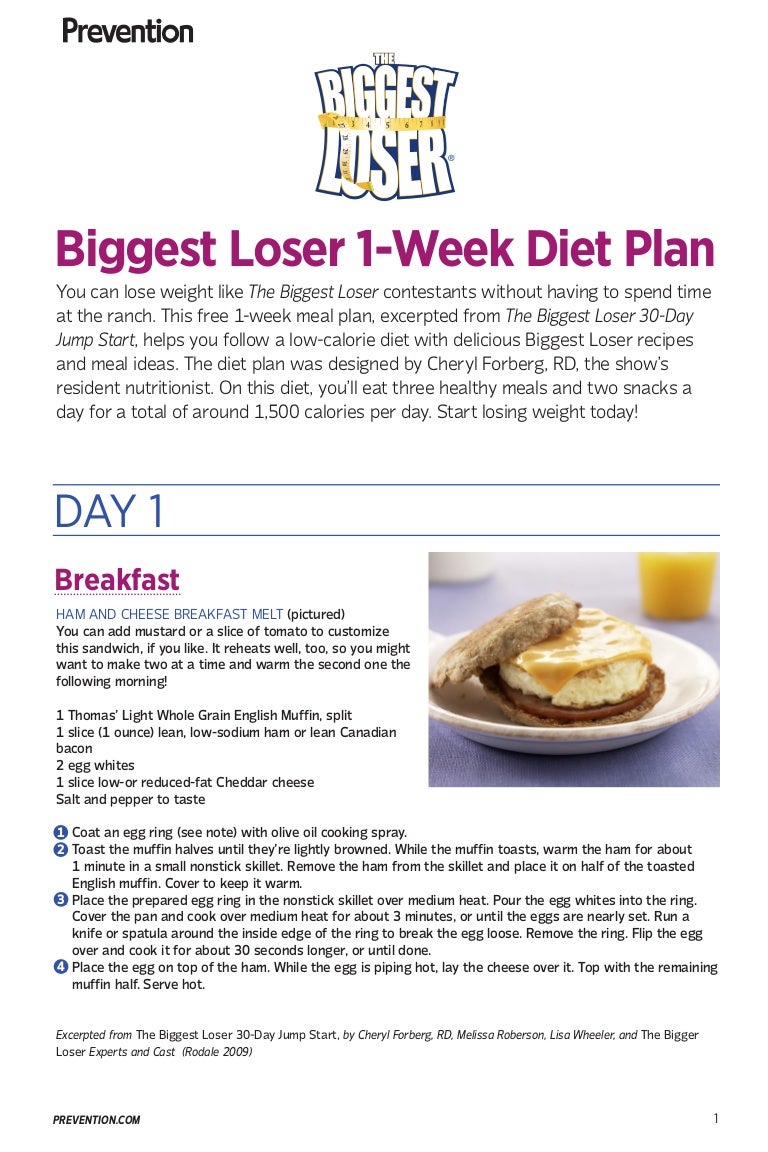 Prevention

THE BIGGEST LOSER

Biggest Loser 1-Week Diet Plan

You can lose weight like The Biggest Loser contestants without having to spend time at the ranch. This free 1-week meal plan, excerpted from The Biggest Loser 30-Day Jump Start, helps you follow a low-calorie diet with delicious Biggest Loser recipes and meal ideas. The diet plan was designed by Cheryl Forberg, RD, the show's resident nutritionist. On this diet, you'll eat three healthy meals and two snacks a day for a total of around 1,500 calories per day. Start losing weight today!

DAY 1

Breakfast

HAM AND CHEESE BREAKFAST MELT (pictured)
You can add mustard or a slice of tomato to customize this sandwich, if you like. It reheats well, too, so you might want to make two at a time and warm the second one the following morning!

1 Thomas' Light Whole Grain English Muffin, split
1 slice (1 ounce) lean, low-sodium ham or lean Canadian bacon
2 egg whites
1 slice low-or reduced-fat Cheddar cheese
Salt and pepper to taste

1 Coat an egg ring (see note) with olive oil cooking spray.
2 Toast the muffin halves until they're lightly browned. While the muffin toasts, warm the ham for about 1 minute in a small nonstick skillet. Remove the ham from the skillet and place it on half of the toasted English muffin. Cover to keep it warm.
3 Place the prepared egg ring in the nonstick skillet over medium heat. Pour the egg whites into the ring. Cover the pan and cook over medium heat for about 3 minutes, or until the eggs are nearly set. Run a knife or spatula around the inside edge of the ring to break the egg loose. Remove the ring. Flip the egg over and cook it for about 30 seconds longer, or until done.
4 Place the egg on top of the ham. While the egg is piping hot, lay the cheese over it. Top with the remaining muffin half. Serve hot.

Excerpted from The Biggest Loser 30-Day Jump Start, by Cheryl Forberg, RD, Melissa Roberson, Lisa Wheeler, and The Bigger Loser Experts and Cast (Rodale 2009)

PREVENTION.COM

1